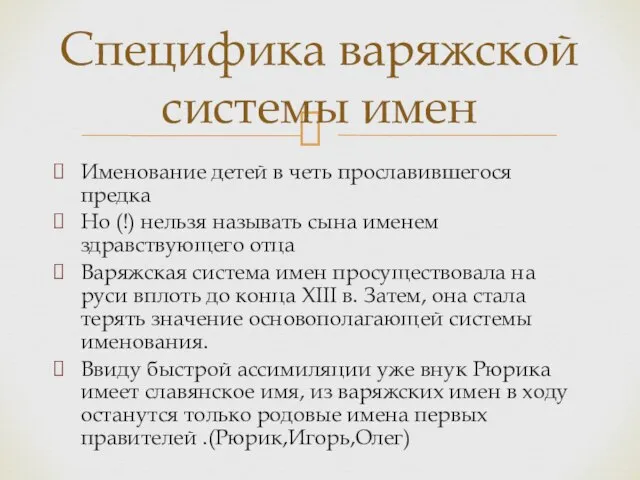 Специфика варяжской системы имен

Именование детей в четь прославившегося предка

Но (!) нельзя называть сына именем здравствующего отца

Варяжская система имен просуществовала на руси вплоть до конца XIII в. Затем, она стала терять значение основополагающей системы именования.

Ввиду быстрой ассимиляции уже внук Рюрика имеет славянское имя, из варяжских имен в ходу останутся только родовые имена первых правителей .(Рюрик,Игорь,Олег)